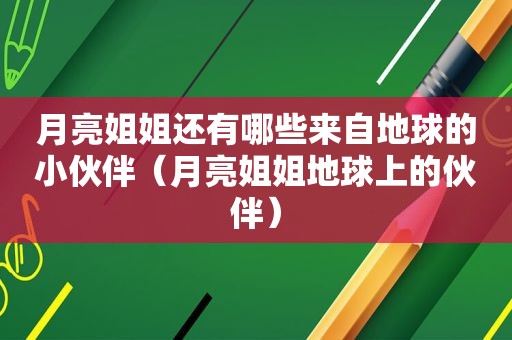 月亮姐姐还有哪些来自地球的小伙伴（月亮姐姐地球上的伙伴）